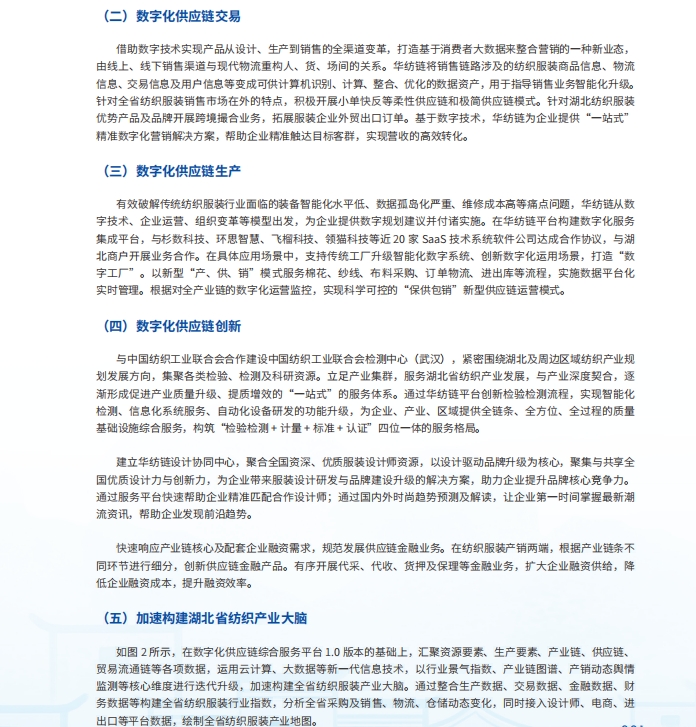 （二）数字化供应链交易

借助数字技术实现产品从设计、生产到销售的全渠道变革，打造基于消费者大数据来整合营销的一种新业态，由线上、线下销售渠道与现代物流重构人、货、场间的关系。华纺链将销售链路涉及的纺织服装商品信息、物流信息、交易信息及用户信息等变成可供计算机识别、计算、整合、优化的数据资产，用于指导销售业务智能化升级。针对全省纺织服装销售市场在外的特点，积极开展小单快反等柔性供应链和极简供应链模式。针对湖北纺织服装优势产品及品牌开展跨境撮合业务，拓展服装企业外贸出口订单。基于数字技术，华纺链为企业提供“一站式”精准数字化营销解决方案，帮助企业精准触达目标客群，实现营收的高效转化。

（三）数字化供应链生产

有效破解传统纺织服装行业面临的装备智能化水平低、数据孤岛化严重、维修成本高等痛点问题，华纺链从数字技术、企业运营、组织变革等模型出发，为企业提供数字规划建议并付诸实施。在华纺链平台构建数字化服务集成平台，与杉数科技、环思智慧、飞榴科技、领猫科技等近 20 家 SaaS 技术系统软件公司达成合作协议，与湖北商户开展业务合作。在具体应用场景中，支持传统工厂升级智能化数字系统、创新数字化运用场景，打造“数字工厂”。以新型“产、供、销”模式服务棉花、纱线、布料采购、订单物流、进出库等流程，实施数据平台化实时管理。根据对全产业链的数字化运营监控，实现科学可控的“保供包销”新型供应链运营模式。

（四）数字化供应链创新

与中国纺织工业联合会合作建设中国纺织工业联合会检测中心（武汉），紧密围绕湖北及周边区域纺织产业规划发展方向，集聚各类检验、检测及科研资源。立足产业集群，服务湖北省纺织产业发展，与产业深度契合，逐渐形成促进产业质量升级、提质增效的“一站式”的服务体系。通过华纺链平台创新检验检测流程，实现智能化检测、信息化系统服务、自动化设备研发的功能升级，为企业、产业、区域提供全链条、全方位、全过程的质量基础设施综合服务，构筑“检验检测 + 计量 + 标准 + 认证”四位一体的服务格局。

建立华纺链设计协同中心，聚合全国资深、优质服装设计师资源，以设计驱动品牌升级为核心，聚集与共享全国优质设计力与创新力，为企业带来服装设计研发与品牌建设升级的解决方案，助力企业提升品牌核心竞争力。通过服务平台快速帮助企业精准匹配合作设计师；通过国内外时尚趋势预测及解读，让企业第一时间掌握最新潮流资讯，帮助企业发现前沿趋势。

快速响应产业链核心及配套企业融资需求，规范发展供应链金融业务。在纺织服装产销两端，根据产业链条不同环节进行细分，创新供应链金融产品。有序开展代采、代收、货押及保理等金融业务，扩大企业融资供给，降低企业融资成本，提升融资效率。

（五）加速构建湖北省纺织产业大脑

如图 2 所示，在数字化供应链综合服务平台 1.0 版本的基础上，汇聚资源要素、生产要素、产业链、供应链、贸易流通链等各项数据，运用云计算、大数据等新一代信息技术，以行业景气指数、产业链图谱、产销动态舆情监测等核心维度进行迭代升级，加速构建全省纺织服装产业大脑。通过整合生产数据、交易数据、金融数据、财务数据等构建全省纺织服装行业指数，分析全省采购及销售、物流、仓储动态变化，同时接入设计师、电商、进出口等平台数据，绘制全省纺织服装产业地图。